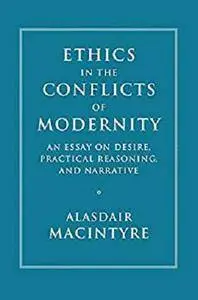 ETHICS
IN THE
CONFLICTS
OF
MODERNITY

AN ESSAY ON DESIRE, PRACTICAL REASONING, AND NARRATIVE

ALASDAIR
MACINTYRE